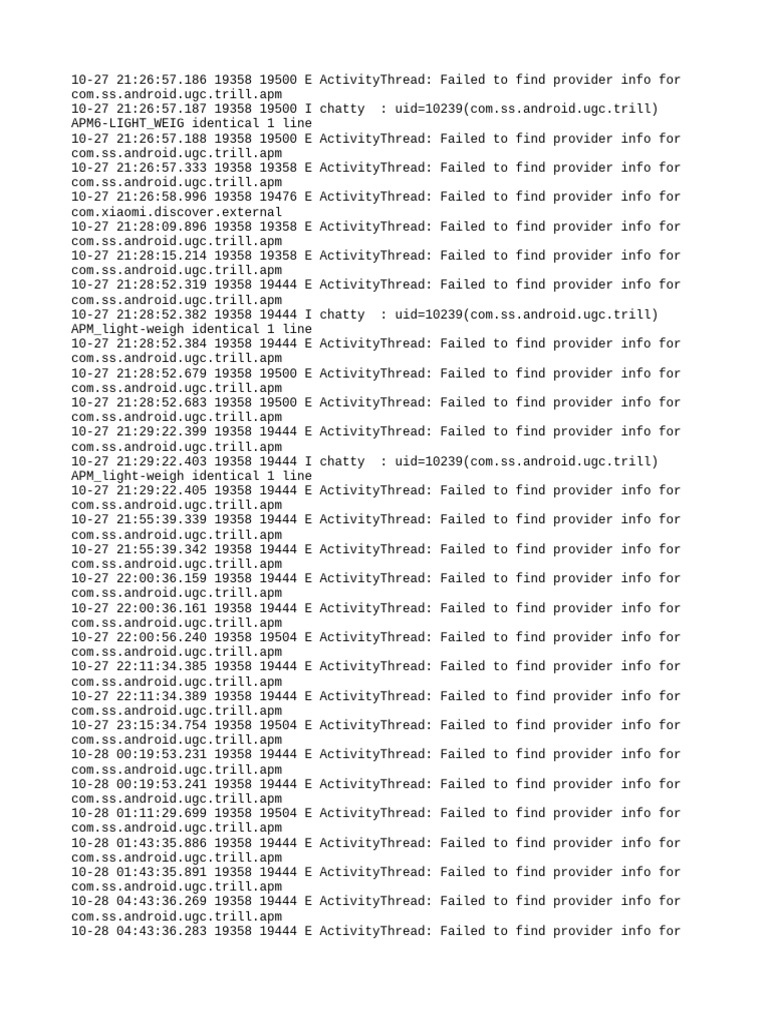 10-27 21:26:57.186 19358 19500 E ActivityThread: Failed to find provider info for com.ss.android.ugc.trill.apm
10-27 21:26:57.187 19358 19500 I chatty  : uid=10239(com.ss.android.ugc.trill) APM6-LIGHT_WEIG identical 1 line
10-27 21:26:57.188 19358 19500 E ActivityThread: Failed to find provider info for com.ss.android.ugc.trill.apm
10-27 21:26:57.333 19358 19358 E ActivityThread: Failed to find provider info for com.ss.android.ugc.trill.apm
10-27 21:26:58.996 19358 19476 E ActivityThread: Failed to find provider info for com.xiaomi.discover.external
10-27 21:28:09.896 19358 19358 E ActivityThread: Failed to find provider info for com.ss.android.ugc.trill.apm
10-27 21:28:15.214 19358 19358 E ActivityThread: Failed to find provider info for com.ss.android.ugc.trill.apm
10-27 21:28:52.319 19358 19444 E ActivityThread: Failed to find provider info for com.ss.android.ugc.trill.apm
10-27 21:28:52.382 19358 19444 I chatty  : uid=10239(com.ss.android.ugc.trill) APM_light-weigh identical 1 line
10-27 21:28:52.384 19358 19444 E ActivityThread: Failed to find provider info for com.ss.android.ugc.trill.apm
10-27 21:28:52.679 19358 19500 E ActivityThread: Failed to find provider info for com.ss.android.ugc.trill.apm
10-27 21:28:52.683 19358 19500 E ActivityThread: Failed to find provider info for com.ss.android.ugc.trill.apm
10-27 21:29:22.399 19358 19444 E ActivityThread: Failed to find provider info for com.ss.android.ugc.trill.apm
10-27 21:29:22.403 19358 19444 I chatty  : uid=10239(com.ss.android.ugc.trill) APM_light-weigh identical 1 line
10-27 21:29:22.405 19358 19444 E ActivityThread: Failed to find provider info for com.ss.android.ugc.trill.apm
10-27 21:55:39.339 19358 19444 E ActivityThread: Failed to find provider info for com.ss.android.ugc.trill.apm
10-27 21:55:39.342 19358 19444 E ActivityThread: Failed to find provider info for com.ss.android.ugc.trill.apm
10-27 22:00:36.159 19358 19444 E ActivityThread: Failed to find provider info for com.ss.android.ugc.trill.apm
10-27 22:00:36.161 19358 19444 E ActivityThread: Failed to find provider info for com.ss.android.ugc.trill.apm
10-27 22:00:56.240 19358 19504 E ActivityThread: Failed to find provider info for com.ss.android.ugc.trill.apm
10-27 22:11:34.385 19358 19444 E ActivityThread: Failed to find provider info for com.ss.android.ugc.trill.apm
10-27 22:11:34.389 19358 19444 E ActivityThread: Failed to find provider info for com.ss.android.ugc.trill.apm
10-27 23:15:34.754 19358 19504 E ActivityThread: Failed to find provider info for com.ss.android.ugc.trill.apm
10-28 00:19:53.231 19358 19444 E ActivityThread: Failed to find provider info for com.ss.android.ugc.trill.apm
10-28 00:19:53.241 19358 19444 E ActivityThread: Failed to find provider info for com.ss.android.ugc.trill.apm
10-28 01:11:29.699 19358 19504 E ActivityThread: Failed to find provider info for com.ss.android.ugc.trill.apm
10-28 01:43:35.886 19358 19444 E ActivityThread: Failed to find provider info for com.ss.android.ugc.trill.apm
10-28 01:43:35.891 19358 19444 E ActivityThread: Failed to find provider info for com.ss.android.ugc.trill.apm
10-28 04:43:36.269 19358 19444 E ActivityThread: Failed to find provider info for com.ss.android.ugc.trill.apm
10-28 04:43:36.283 19358 19444 E ActivityThread: Failed to find provider info for